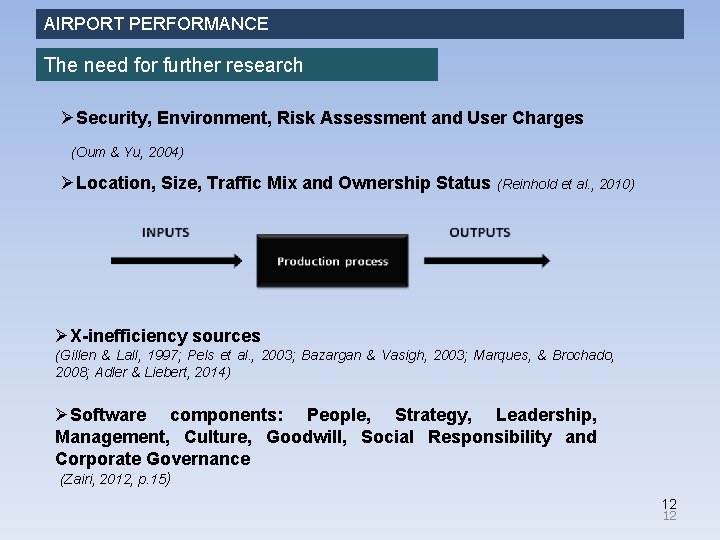 AIRPORT PERFORMANCE

The need for further research

➢Security, Environment, Risk Assessment and User Charges

(Oum & Yu, 2004)

➢Location, Size, Traffic Mix and Ownership Status (Reinhold et al., 2010)

INPUTS

Production process

OUTPUTS

➢X-inefficiency sources
(Gillen & Lall, 1997; Pels et al., 2003; Bazargan & Vasigh, 2003; Marques, & Brochado, 2008; Adler & Liebert, 2014)

➢Software components: People, Strategy, Leadership, Management, Culture, Goodwill, Social Responsibility and Corporate Governance
(Zairi, 2012, p.15)

12
12